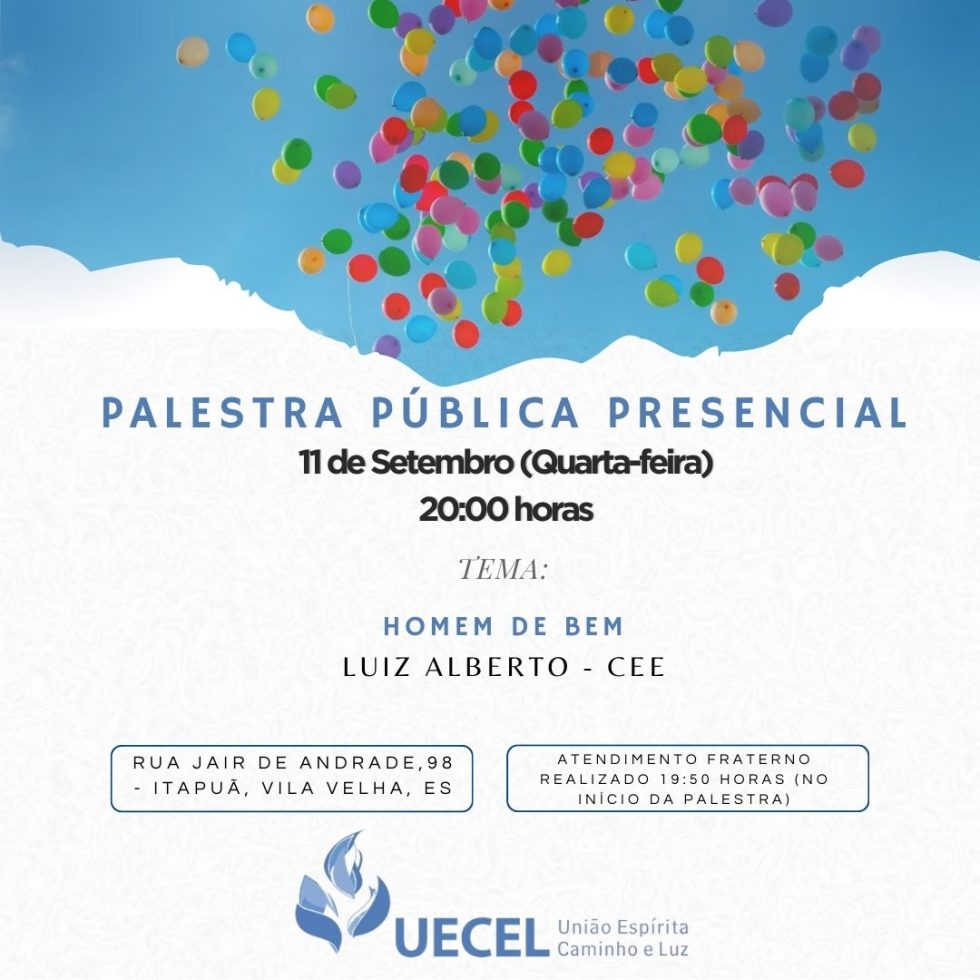 PALESTRA PÚBLICA PRESENCIAL

11 de Setembro (Quarta-feira)
20:00 horas

TEMA:

HOMEM DE BEM

LUIZ ALBERTO - CEE

RUA JAIR DE ANDRADE,98 - ITAPUÃ, VILA VELHA, ES

ATENDIMENTO FRATERNO REALIZADO 19:50 HORAS (NO INÍCIO DA PALESTRA)

UECEL União Espírita Caminho e Luz